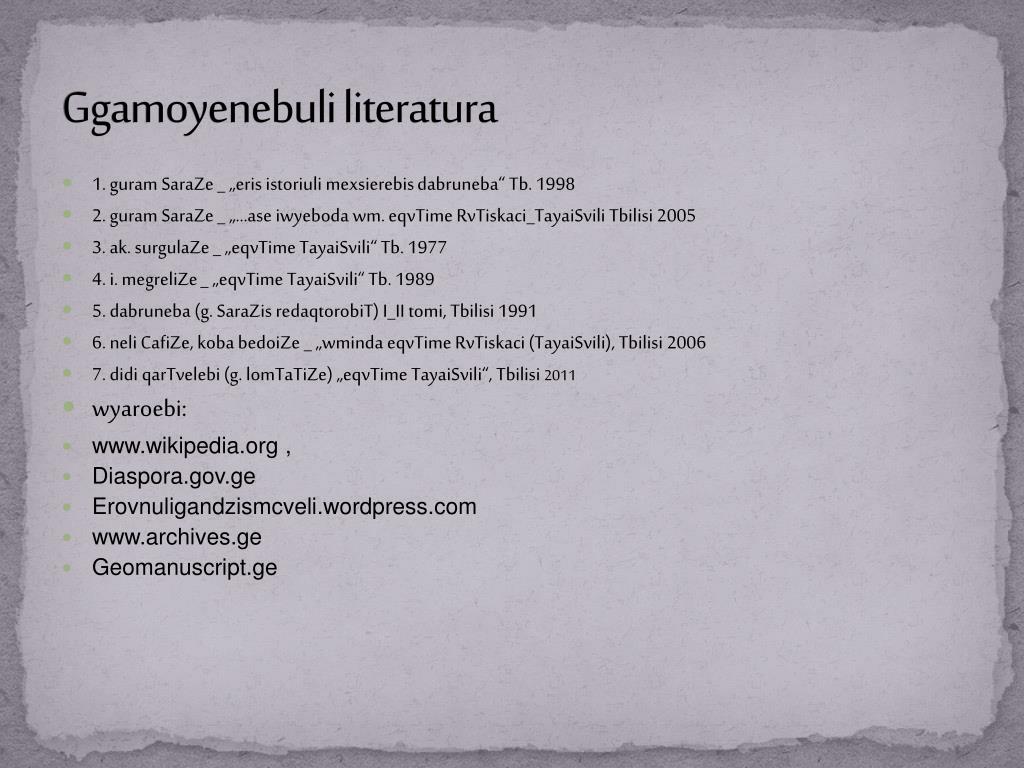 Ggamoyenebuli literatura

1. guram SaraZe _ „eris istoriuli mexsierebis dabruneba“ Tb. 1998
2. guram SaraZe _ „...ase iwyeboda wm. eqvTime RvTiskaci_TayaiSvili Tbilisi 2005
3. ak. surgulaZe _ „eqvTime TayaiSvili“ Tb. 1977
4. i. megreliZe _ „eqvTime TayaiSvili“ Tb. 1989
5. dabruneba (g. SaraZis redaqtorobiT) I_II tomi, Tbilisi 1991
6. neli CafiZe, koba bedoiZe _ „wminda eqvTime RvTiskaci (TayaiSvili), Tbilisi 2006
7. didi qarTvelebi (g. lomTaTiZe) „eqvTime TayaiSvili“, Tbilisi 2011
wyaroebi:
www.wikipedia.org ,
Diaspora.gov.ge
Erovnuligandzismcveli.wordpress.com
www.archives.ge
Geomanuscript.ge